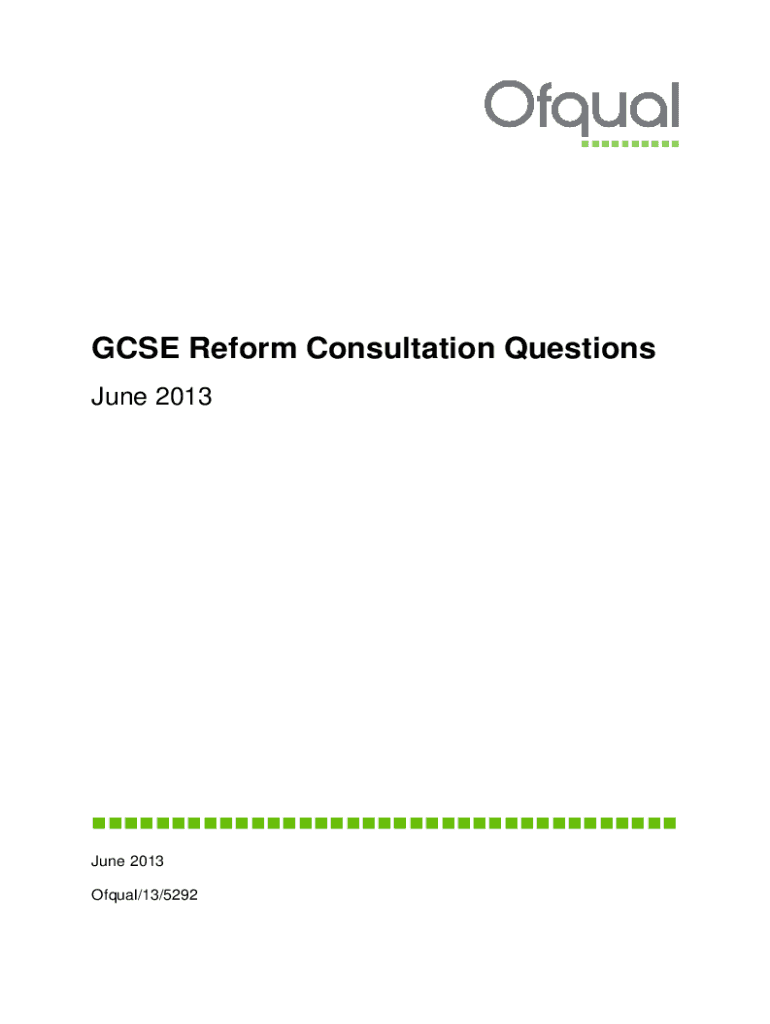 Ofqual

GCSE Reform Consultation Questions

June 2013

June 2013

Ofqual/13/5292